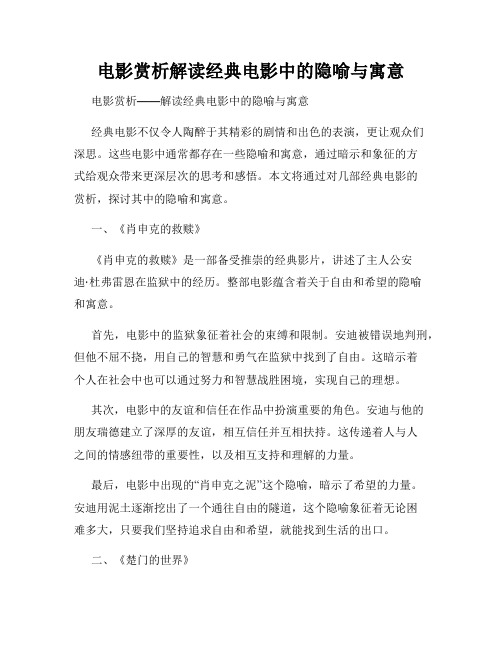 电影赏析解读经典电影中的隐喻与寓意

电影赏析——解读经典电影中的隐喻与寓意

经典电影不仅令人陶醉于其精彩的剧情和出色的表演，更让观众们深思。这些电影中通常都存在一些隐喻和寓意，通过暗示和象征的方式给观众带来更深层次的思考和感悟。本文将通过对几部经典电影的赏析，探讨其中的隐喻和寓意。

一、《肖申克的救赎》

《肖申克的救赎》是一部备受推崇的经典影片，讲述了主人公安迪·杜弗雷恩在监狱中的经历。整部电影蕴含着关于自由和希望的隐喻和寓意。

首先，电影中的监狱象征着社会的束缚和限制。安迪被错误地判刑，但他不屈不挠，用自己的智慧和勇气在监狱中找到了自由。这暗示着个人在社会中也可以通过努力和智慧战胜困境，实现自己的理想。

其次，电影中的友谊和信任在作品中扮演重要的角色。安迪与他的朋友瑞德建立了深厚的友谊，相互信任并互相扶持。这传递着人与人之间的情感纽带的重要性，以及相互支持和理解的力量。

最后，电影中出现的“肖申克之泥”这个隐喻，暗示了希望的力量。安迪用泥土逐渐挖出了一个通往自由的隧道，这个隐喻象征着无论困难多大，只要我们坚持追求自由和希望，就能找到生活的出口。

二、《楚门的世界》